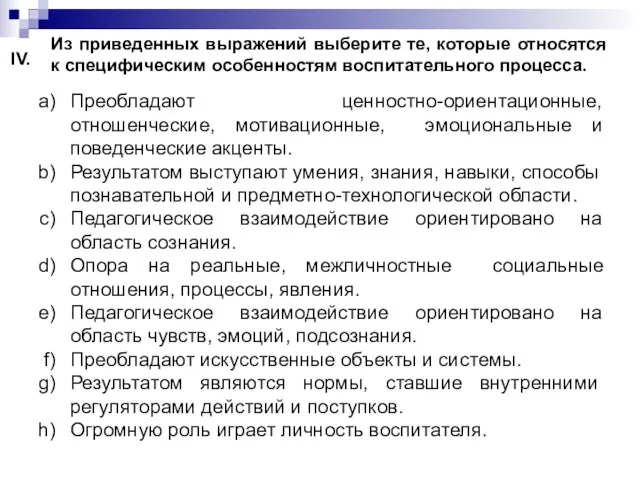 IV. Из приведенных выражений выберите те, которые относятся к специфическим особенностям воспитательного процесса.

a) Преобладают ценностно-ориентационные, отношенческие, мотивационные, эмоциональные и поведенческие акценты.
b) Результатом выступают умения, знания, навыки, способы познавательной и предметно-технологической области.
c) Педагогическое взаимодействие ориентировано на область сознания.
d) Опора на реальные, межличностные социальные отношения, процессы, явления.
e) Педагогическое взаимодействие ориентировано на область чувств, эмоций, подсознания.
f) Преобладают искусственные объекты и системы.
g) Результатом являются нормы, ставшие внутренними регуляторами действий и поступков.
h) Огромную роль играет личность воспитателя.